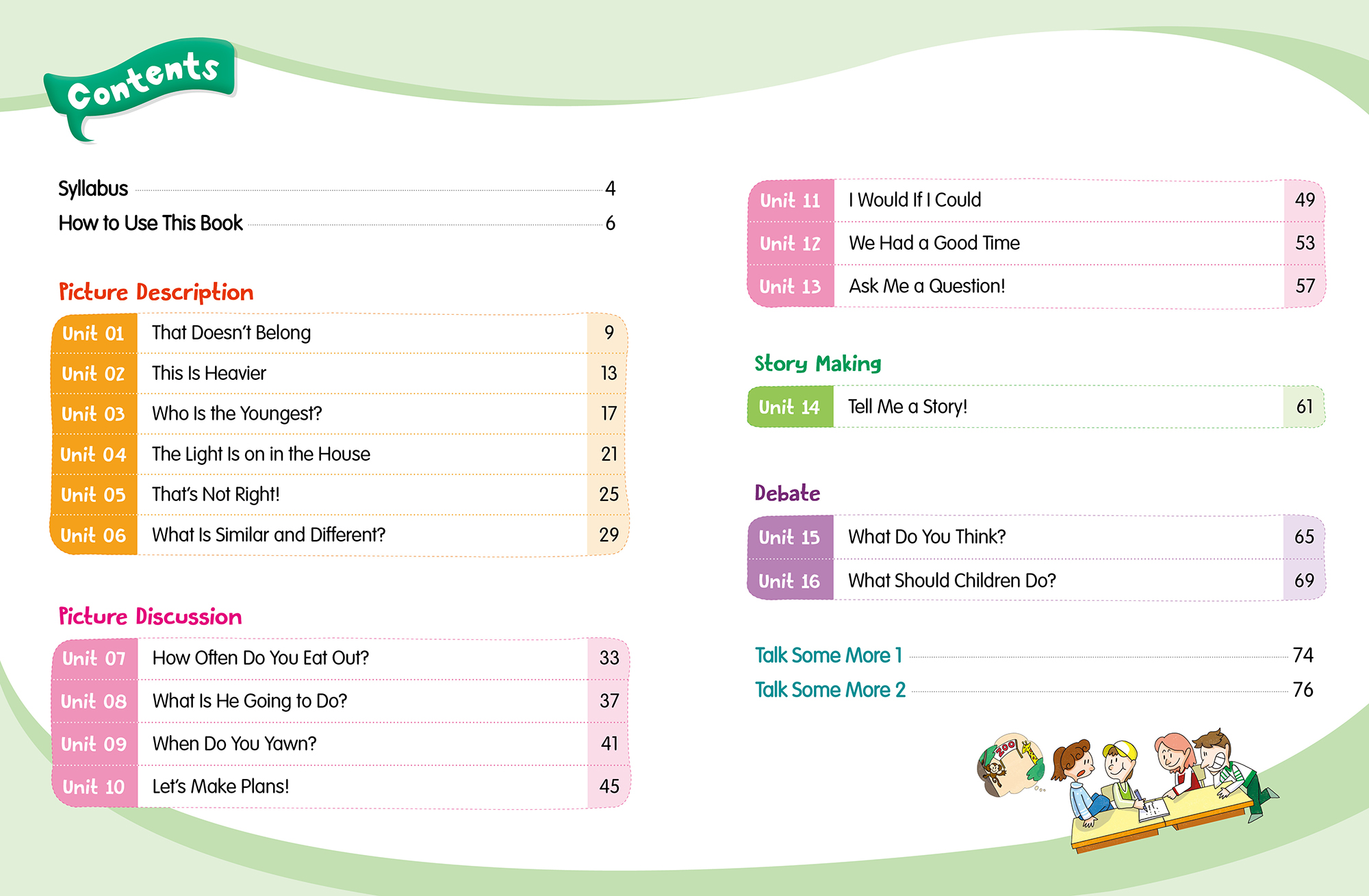 Contents

Syllabus 4
How to Use This Book 6

Picture Description

| Unit 01 | That Doesn't Belong | 9 |
|---|---|---|
| Unit 02 | This Is Heavier | 13 |
| Unit 03 | Who Is the Youngest? | 17 |
| Unit 04 | The Light Is on in the House | 21 |
| Unit 05 | That's Not Right! | 25 |
| Unit 06 | What Is Similar and Different? | 29 |

Picture Discussion

| Unit 07 | How Often Do You Eat Out? | 33 |
|---|---|---|
| Unit 08 | What Is He Going to Do? | 37 |
| Unit 09 | When Do You Yawn? | 41 |
| Unit 10 | Let's Make Plans! | 45 |

| Unit 11 | I Would If I Could | 49 |
|---|---|---|
| Unit 12 | We Had a Good Time | 53 |
| Unit 13 | Ask Me a Question! | 57 |

Story Making

| Unit 14 | Tell Me a Story! | 61 |
|---|---|---|

Debate

| Unit 15 | What Do You Think? | 65 |
|---|---|---|
| Unit 16 | What Should Children Do? | 69 |

Talk Some More 1 74
Talk Some More 2 76

ZOO